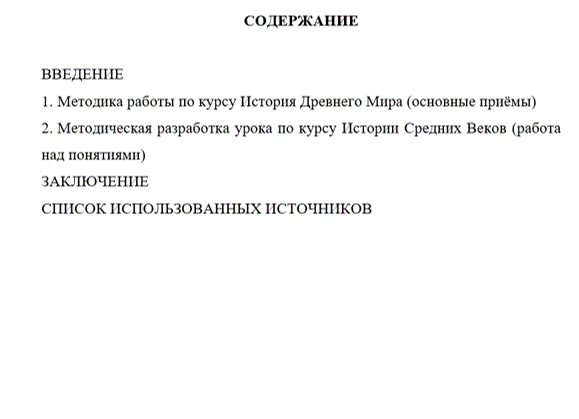 СОДЕРЖАНИЕ

ВВЕДЕНИЕ

1. Методика работы по курсу История Древнего Мира (основные приёмы)

2. Методическая разработка урока по курсу Истории Средних Веков (работа над понятиями)

ЗАКЛЮЧЕНИЕ

СПИСОК ИСПОЛЬЗОВАННЫХ ИСТОЧНИКОВ